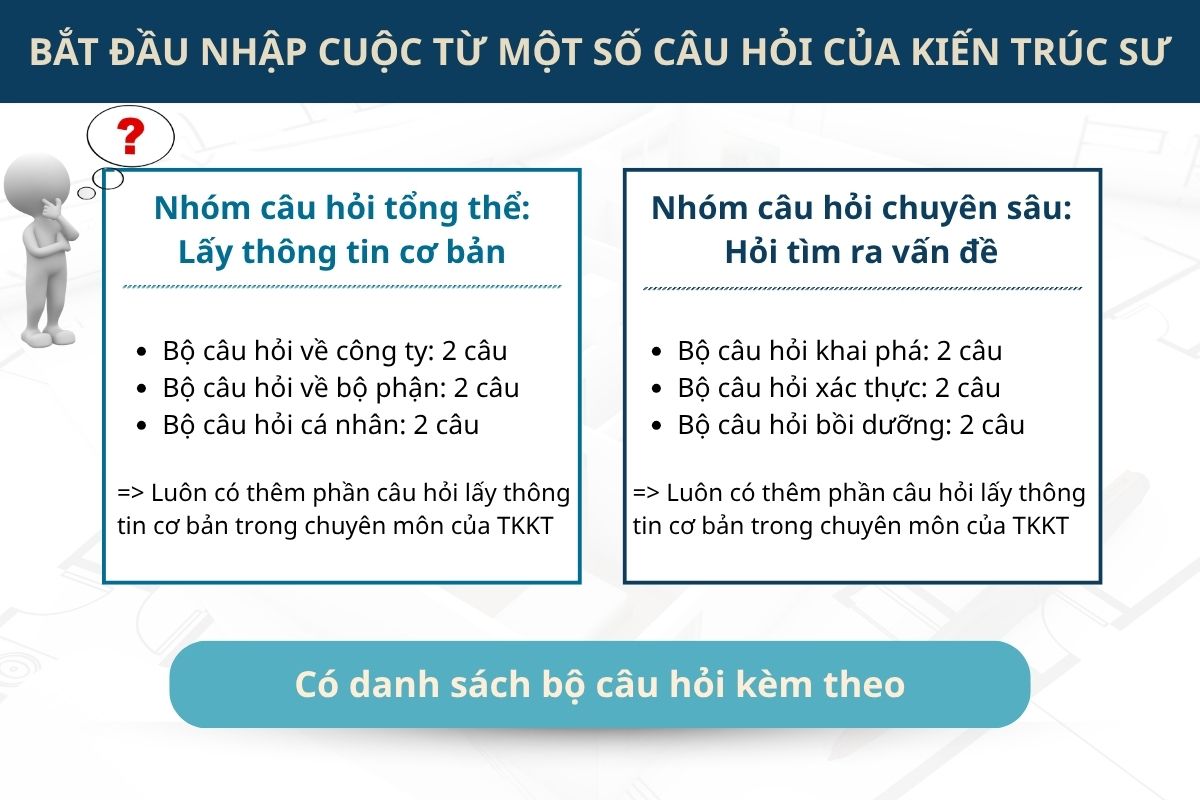 BẮT ĐẦU NHẬP CUỘC TỪ MỘT SỐ CÂU HỎI CỦA KIẾN TRÚC SƯ

?

Nhóm câu hỏi tổng thể:
Lấy thông tin cơ bản

- Bộ câu hỏi về công ty: 2 câu
- Bộ câu hỏi về bộ phận: 2 câu
- Bộ câu hỏi cá nhân: 2 câu

=> Luôn có thêm phần câu hỏi lấy thông tin cơ bản trong chuyên môn của TKKT

Nhóm câu hỏi chuyên sâu:
Hỏi tìm ra vấn đề

- Bộ câu hỏi khai phá: 2 câu
- Bộ câu hỏi xác thực: 2 câu
- Bộ câu hỏi bồi dưỡng: 2 câu

=> Luôn có thêm phần câu hỏi lấy thông tin cơ bản trong chuyên môn của TKKT

Có danh sách bộ câu hỏi kèm theo